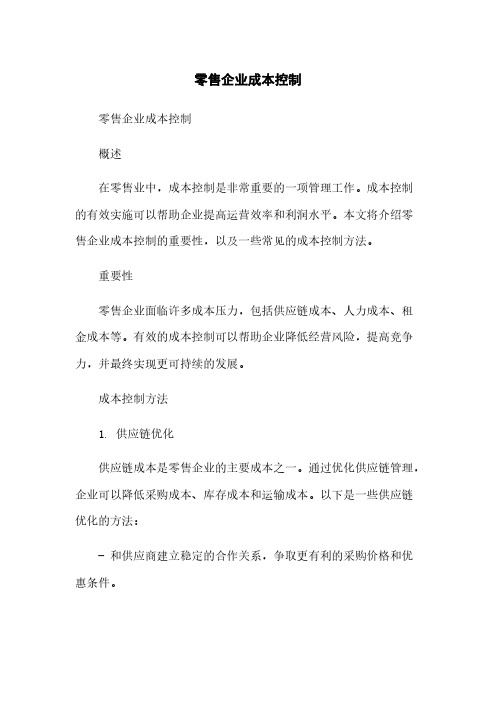 零售企业成本控制

零售企业成本控制

概述

在零售业中，成本控制是非常重要的一项管理工作。成本控制的有效实施可以帮助企业提高运营效率和利润水平。本文将介绍零售企业成本控制的重要性，以及一些常见的成本控制方法。

重要性

零售企业面临许多成本压力，包括供应链成本、人力成本、租金成本等。有效的成本控制可以帮助企业降低经营风险，提高竞争力，并最终实现更可持续的发展。

成本控制方法

1. 供应链优化

供应链成本是零售企业的主要成本之一。通过优化供应链管理，企业可以降低采购成本、库存成本和运输成本。以下是一些供应链优化的方法：

- 和供应商建立稳定的合作关系，争取更有利的采购价格和优惠条件。